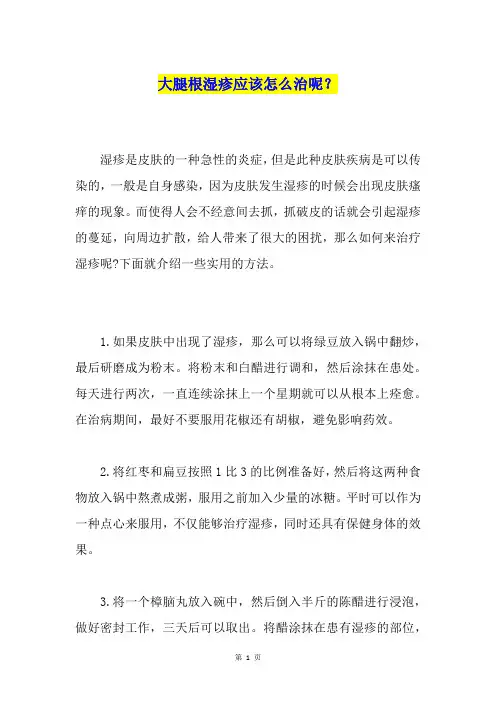 大腿根湿疹应该怎么治呢？

湿疹是皮肤的一种急性的炎症，但是此种皮肤疾病是可以传染的，一般是自身感染，因为皮肤发生湿疹的时候会出现皮肤瘙痒的现象。而使得人会不经意间去抓，抓破皮的话就会引起湿疹的蔓延，向周边扩散，给人带来了很大的困扰，那么如何来治疗湿疹呢?下面就介绍一些实用的方法。

1.如果皮肤中出现了湿疹，那么可以将绿豆放入锅中翻炒，最后研磨成为粉末。将粉末和白醋进行调和，然后涂抹在患处。每天进行两次，一直连续涂抹上一个星期就可以从根本上痊愈。在治病期间，最好不要服用花椒还有胡椒，避免影响药效。

2.将红枣和扁豆按照1比3的比例准备好，然后将这两种食物放入锅中熬煮成粥，服用之前加入少量的冰糖。平时可以作为一种点心来服用，不仅能够治疗湿疹，同时还具有保健身体的效果。

3.将一个樟脑丸放入碗中，然后倒入半斤的陈醋进行浸泡，做好密封工作，三天后可以取出。将醋涂抹在患有湿疹的部位，

第 1 页